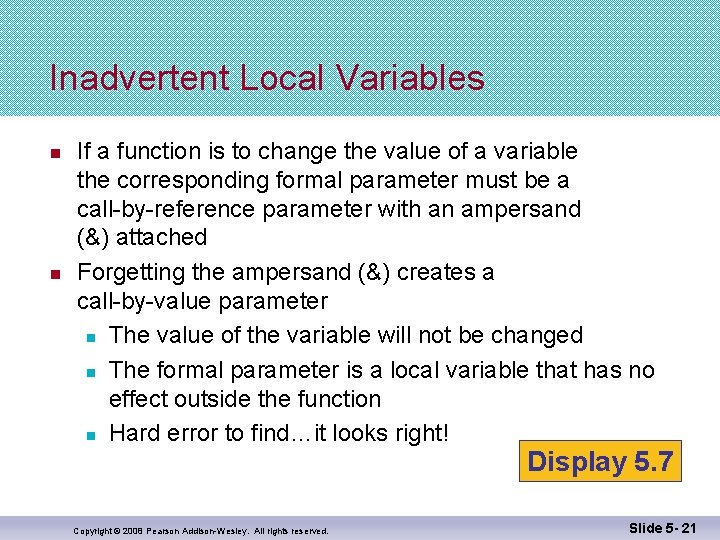 Inadvertent Local Variables

- If a function is to change the value of a variable the corresponding formal parameter must be a call-by-reference parameter with an ampersand (&) attached
- Forgetting the ampersand (&) creates a call-by-value parameter
  - The value of the variable will not be changed
  - The formal parameter is a local variable that has no effect outside the function
  - Hard error to find…it looks right!

Display 5.7

Copyright © 2008 Pearson Addison-Wesley. All rights reserved.

Slide 5- 21